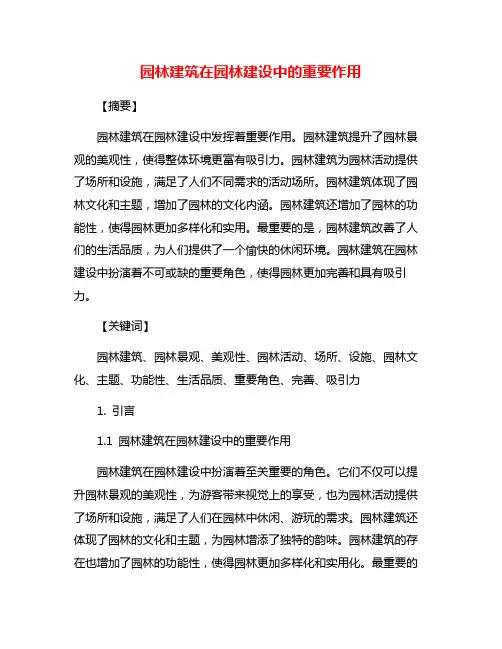 园林建筑在园林建设中的重要作用

【摘要】

园林建筑在园林建设中发挥着重要作用。园林建筑提升了园林景观的美观性，使得整体环境更富有吸引力。园林建筑为园林活动提供了场所和设施，满足了人们不同需求的活动场所。园林建筑体现了园林文化和主题，增加了园林的文化内涵。园林建筑还增加了园林的功能性，使得园林更加多样化和实用。最重要的是，园林建筑改善了人们的生活品质，为人们提供了一个愉快的休闲环境。园林建筑在园林建设中扮演着不可或缺的重要角色，使得园林更加完善和具有吸引力。

【关键词】

园林建筑、园林景观、美观性、园林活动、场所、设施、园林文化、主题、功能性、生活品质、重要角色、完善、吸引力

1. 引言

1.1 园林建筑在园林建设中的重要作用

园林建筑在园林建设中扮演着至关重要的角色。它们不仅可以提升园林景观的美观性，为游客带来视觉上的享受，也为园林活动提供了场所和设施，满足了人们在园林中休闲、游玩的需求。园林建筑还体现了园林的文化和主题，为园林增添了独特的韵味。园林建筑的存在也增加了园林的功能性，使得园林更加多样化和实用化。最重要的